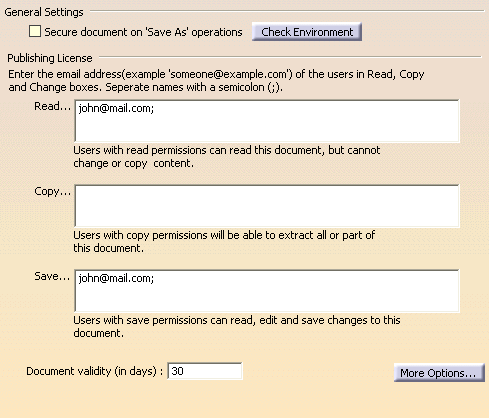 General Settings

Secure document on 'Save As' operations

Check Environment

Publishing License

Enter the email address(example 'someone@example.com') of the users in Read, Copy and Change boxes. Seperate names with a semicolon (;).

Read...

john@mail.com;

Users with read permissions can read this document, but cannot change or copy content.

Copy...

Users with copy permissions will be able to extract all or part of this document.

Save...

john@mail.com;

Users with save permissions can read, edit and save changes to this document.

Document validity (in days) : 30

More Options...